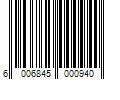 6 006845 000940